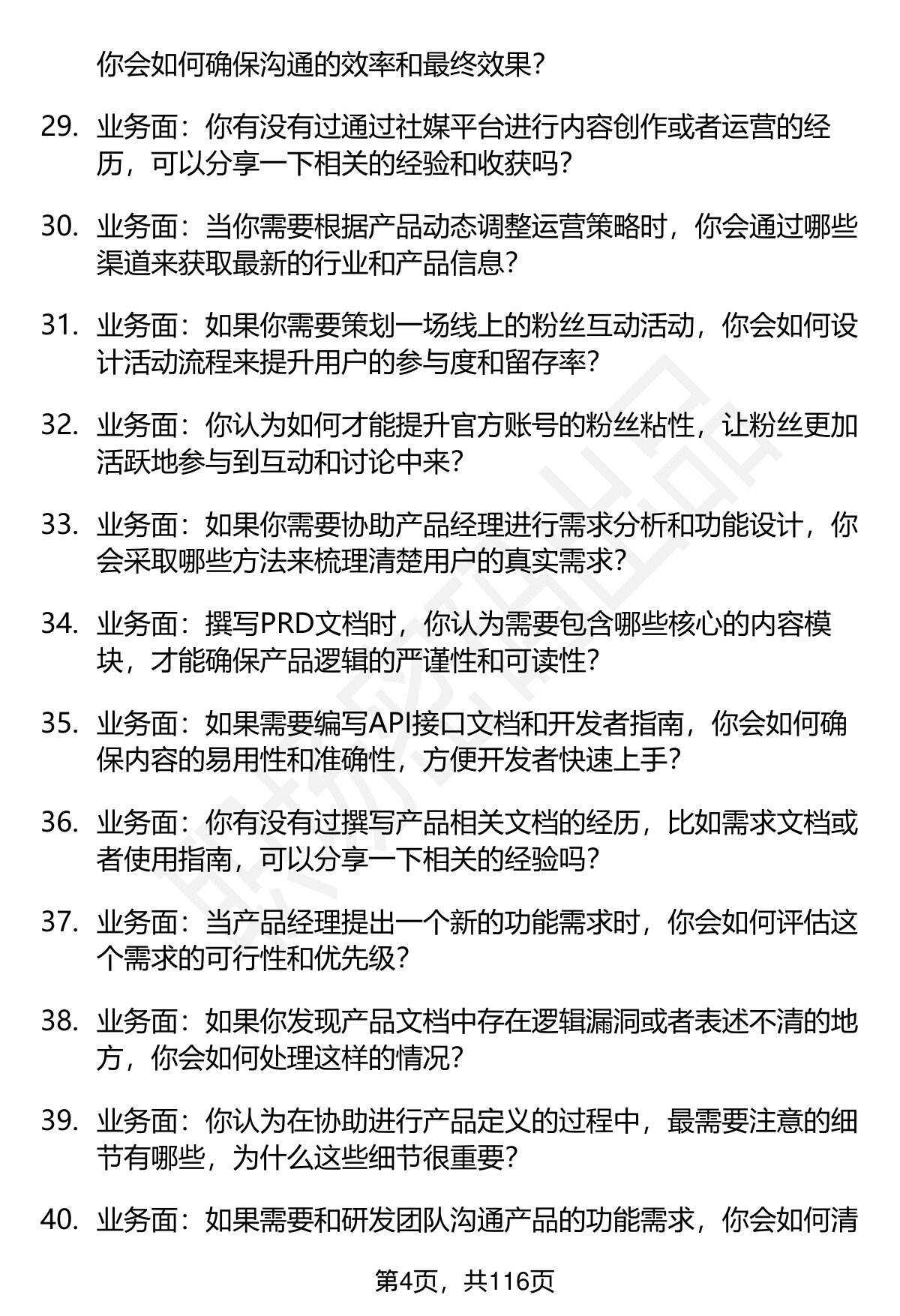 你会如何确保沟通的效率和最终效果？

29. 业务面：你有没有过通过社媒平台进行内容创作或者运营的经历，可以分享一下相关的经验和收获吗？

30. 业务面：当你需要根据产品动态调整运营策略时，你会通过哪些渠道来获取最新的行业和产品信息？

31. 业务面：如果你需要策划一场线上的粉丝互动活动，你会如何设计活动流程来提升用户的参与度和留存率？

32. 业务面：你认为如何才能提升官方账号的粉丝粘性，让粉丝更加活跃地参与到互动和讨论中来？

33. 业务面：如果你需要协助产品经理进行需求分析和功能设计，你会采取哪些方法来梳理清楚用户的真实需求？

34. 业务面：撰写PRD文档时，你认为需要包含哪些核心的内容模块，才能确保产品逻辑的严谨性和可读性？

35. 业务面：如果需要编写API接口文档和开发者指南，你会如何确保内容的易用性和准确性，方便开发者快速上手？

36. 业务面：你有没有过撰写产品相关文档的经历，比如需求文档或者使用指南，可以分享一下相关的经验吗？

37. 业务面：当产品经理提出一个新的功能需求时，你会如何评估这个需求的可行性和优先级？

38. 业务面：如果你发现产品文档中存在逻辑漏洞或者表述不清的地方，你会如何处理这样的情况？

39. 业务面：你认为在协助进行产品定义的过程中，最需要注意的细节有哪些，为什么这些细节很重要？

40. 业务面：如果需要和研发团队沟通产品的功能需求，你会如何清

第4页，共116页